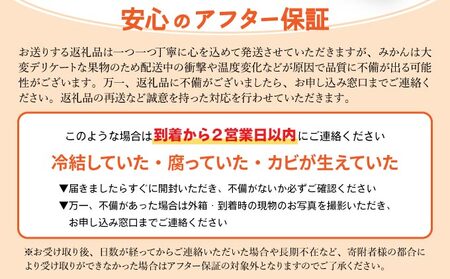 安心のアフター保証

お送りする返礼品は一つ一つ丁寧に心を込めて発送させていただきますが、みかんは大変デリケートな果物のため配送中の衝撃や温度変化などが原因で品質に不備が出る可能性がございます。万一、返礼品に不備がございましたら、お申し込み窓口までご連絡ください。返礼品の再送など誠意を持った対応を行わせていただきます。

このような場合は到着から2営業日以内にご連絡ください

冷結していた・腐っていた・カビが生えていた

▼届きましたらすぐに開封いただき、不備がないか必ずご確認ください
▼万一、不備があった場合は外箱・到着時の現物のお写真を撮影いただき、お申し込み窓口までご連絡ください

※お受け取り後、日数が経ってからご連絡いただいた場合や長期不在など、寄附者様の都合により受け取りができなかった場合はアフター保証の対象外となりますのでご了承ください。